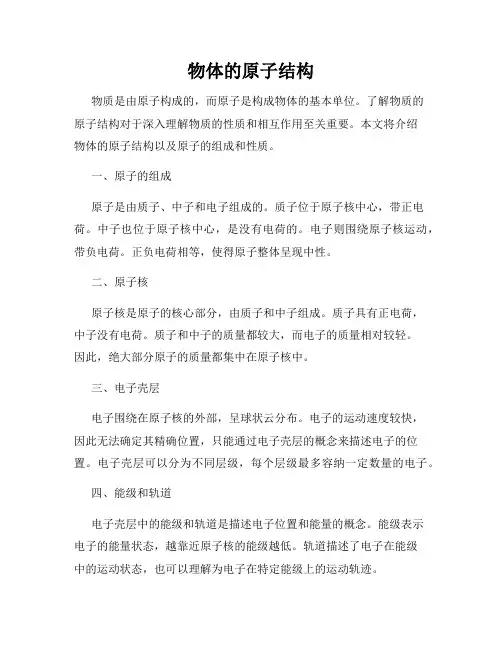 物体的原子结构

物质是由原子构成的，而原子是构成物体的基本单位。了解物质的原子结构对于深入理解物质的性质和相互作用至关重要。本文将介绍物体的原子结构以及原子的组成和性质。

一、原子的组成

原子是由质子、中子和电子组成的。质子位于原子核中心，带正电荷。中子也位于原子核中心，是没有电荷的。电子则围绕原子核运动，带负电荷。正负电荷相等，使得原子整体呈现中性。

二、原子核

原子核是原子的核心部分，由质子和中子组成。质子具有正电荷，中子没有电荷。质子和中子的质量都较大，而电子的质量相对较轻。因此，绝大部分原子的质量都集中在原子核中。

三、电子壳层

电子围绕在原子核的外部，呈球状云分布。电子的运动速度较快，因此无法确定其精确位置，只能通过电子壳层的概念来描述电子的位置。电子壳层可以分为不同层级，每个层级最多容纳一定数量的电子。

四、能级和轨道

电子壳层中的能级和轨道是描述电子位置和能量的概念。能级表示电子的能量状态，越靠近原子核的能级越低。轨道描述了电子在能级中的运动状态，也可以理解为电子在特定能级上的运动轨迹。